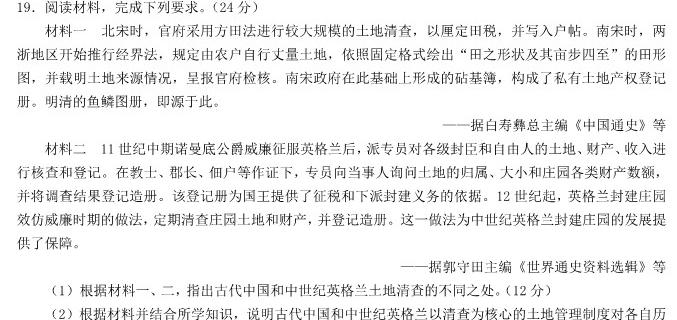 19. 阅读材料，完成下列要求。（24 分）

材料一　北宋时，官府采用方田法进行较大规模的土地清查，以厘定田税，并写入户帖。南宋时，两浙地区开始推行经界法，规定由农户自行丈量土地，依照固定格式绘出“田之形状及其亩步四至”的田形图，并载明土地来源情况，呈报官府检核。南宋政府在此基础上形成的砧基簿，构成了私有土地产权登记册。明清的鱼鳞图册，即源于此。

——据白寿彝总主编《中国通史》等

材料二　11 世纪中期诺曼底公爵威廉征服英格兰后，派专员对各级封臣和自由人的土地、财产、收入进行核查和登记。在教士、郡长、佃户等作证下，专员向当事人询问土地的归属、大小和庄园各类财产数额，并将调查结果登记造册。该登记册为国王提供了征税和下派封建义务的依据。12 世纪起，英格兰封建庄园效仿威廉时期的做法，定期清查庄园土地和财产，并登记造册。这一做法为中世纪英格兰封建庄园的发展提供了保障。

——据郭守田主编《世界通史资料选辑》等

（1）根据材料一、二，指出古代中国和中世纪英格兰土地清查的不同之处。（12 分）

（2）根据材料并结合所学知识，说明古代中国和中世纪英格兰以清查为核心的土地管理制度对各自历